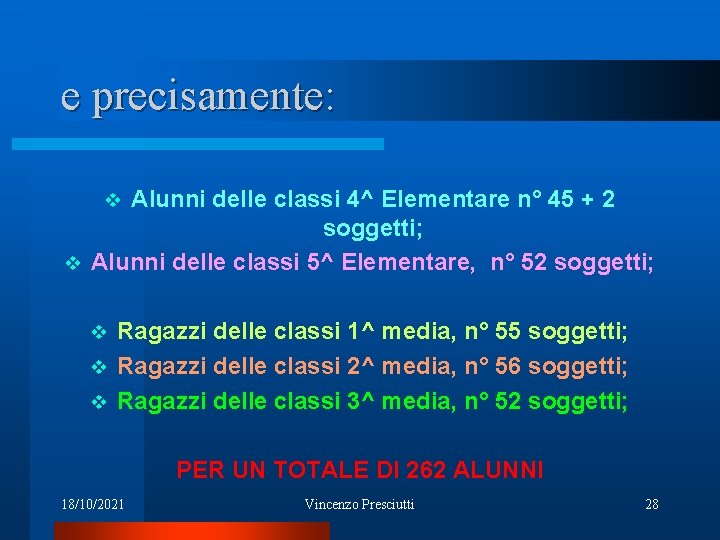 e precisamente:

❖ Alunni delle classi 4^ Elementare n° 45 + 2 soggetti;

❖ Alunni delle classi 5^ Elementare, n° 52 soggetti;

❖ Ragazzi delle classi 1^ media, n° 55 soggetti;

❖ Ragazzi delle classi 2^ media, n° 56 soggetti;

❖ Ragazzi delle classi 3^ media, n° 52 soggetti;

PER UN TOTALE DI 262 ALUNNI

18/10/2021

Vincenzo Presciutti

28